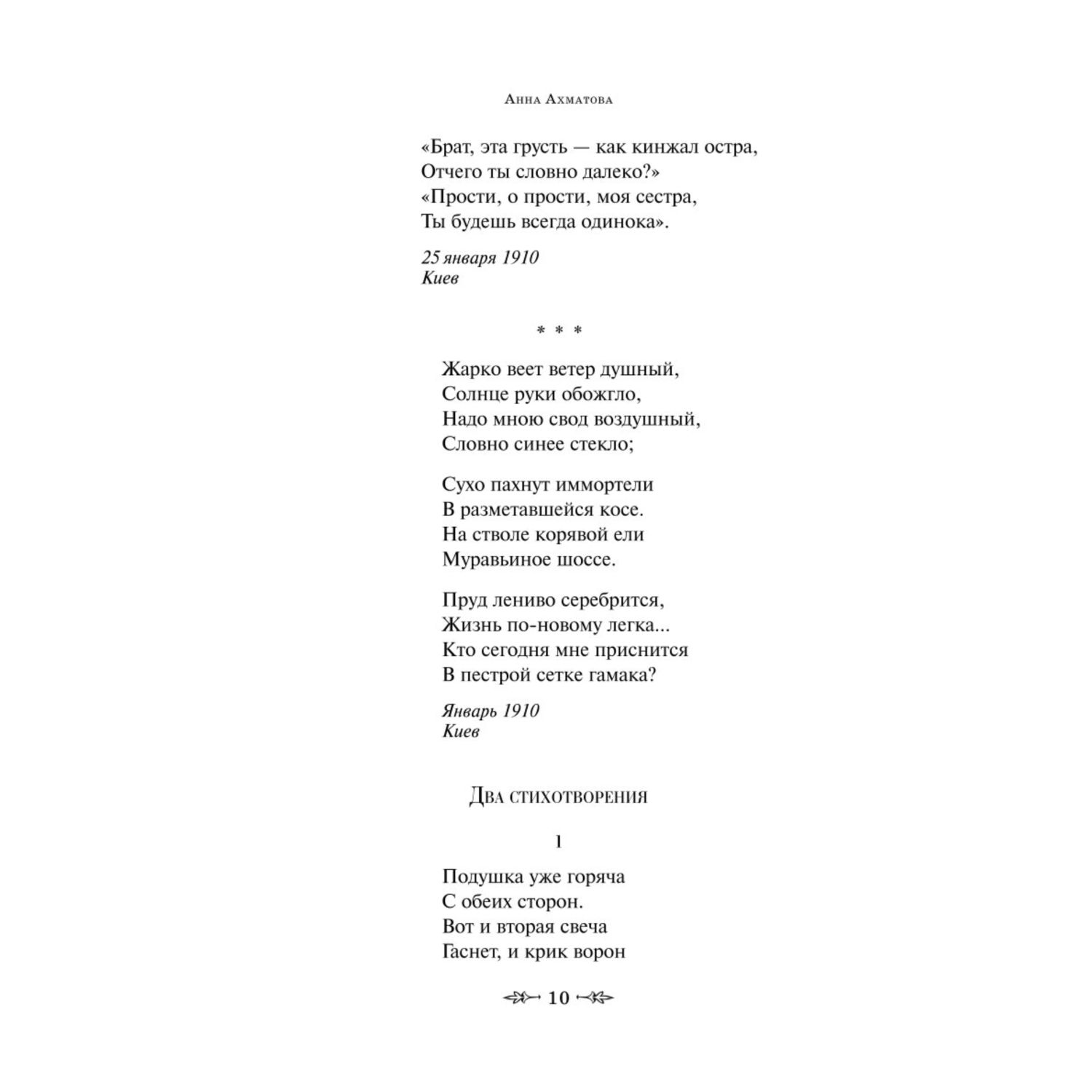 Анна Ахматова

«Брат, эта грусть — как кинжал остра,
Отчего ты словно далеко?»
«Прости, о прости, моя сестра,
Ты будешь всегда одинока».

25 января 1910
Киев

* * *

Жарко веет ветер душный,
Солнце руки обожгло,
Надо мною свод воздушный,
Словно синее стекло;

Сухо пахнут иммортели
В разметавшейся косе.
На стволе корявой ели
Муравьиное шоссе.

Пруд лениво серебрится,
Жизнь по-новому легка...
Кто сегодня мне приснится
В пестрой сетке гамака?

Январь 1910
Киев

Два стихотворения

1

Подушка уже горяча
С обеих сторон.
Вот и вторая свеча
Гаснет, и крик ворон

10